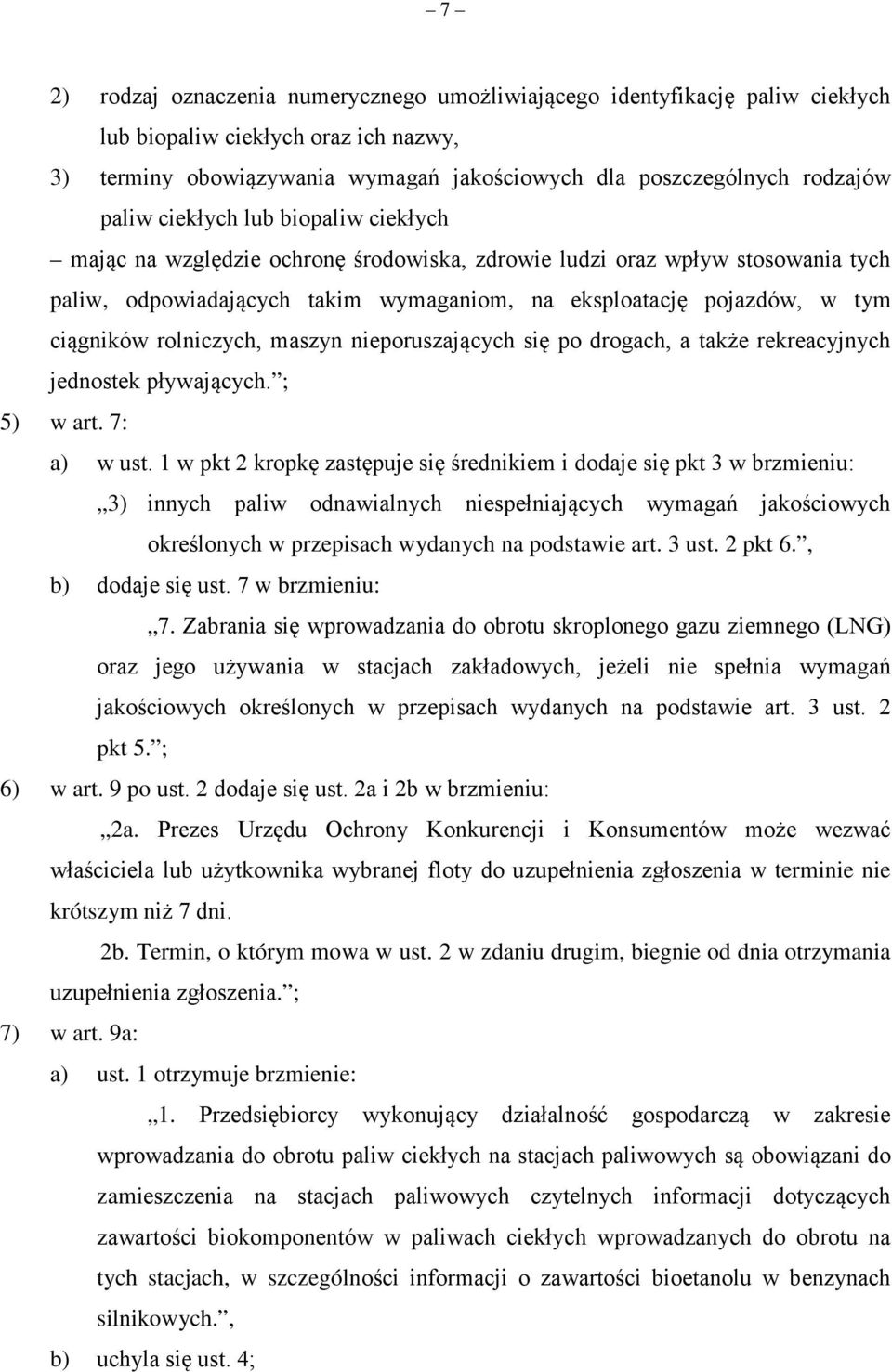 – 7 –

2) rodzaj oznaczenia numerycznego umożliwiającego identyfikację paliw ciekłych lub biopaliw ciekłych oraz ich nazwy,

3) terminy obowiązywania wymagań jakościowych dla poszczególnych rodzajów paliw ciekłych lub biopaliw ciekłych

– mając na względzie ochronę środowiska, zdrowie ludzi oraz wpływ stosowania tych paliw, odpowiadających takim wymaganiom, na eksploatację pojazdów, w tym ciągników rolniczych, maszyn nieporuszających się po drogach, a także rekreacyjnych jednostek pływających.”;

5) w art. 7:

a) w ust. 1 w pkt 2 kropkę zastępuje się średnikiem i dodaje się pkt 3 w brzmieniu:

„3) innych paliw odnawialnych niespełniających wymagań jakościowych określonych w przepisach wydanych na podstawie art. 3 ust. 2 pkt 6.”,

b) dodaje się ust. 7 w brzmieniu:

„7. Zabrania się wprowadzania do obrotu skroplonego gazu ziemnego (LNG) oraz jego używania w stacjach zakładowych, jeżeli nie spełnia wymagań jakościowych określonych w przepisach wydanych na podstawie art. 3 ust. 2 pkt 5.”;

6) w art. 9 po ust. 2 dodaje się ust. 2a i 2b w brzmieniu:

„2a. Prezes Urzędu Ochrony Konkurencji i Konsumentów może wezwać właściciela lub użytkownika wybranej floty do uzupełnienia zgłoszenia w terminie nie krótszym niż 7 dni.

2b. Termin, o którym mowa w ust. 2 w zdaniu drugim, biegnie od dnia otrzymania uzupełnienia zgłoszenia.”;

7) w art. 9a:

a) ust. 1 otrzymuje brzmienie:

„1. Przedsiębiorcy wykonujący działalność gospodarczą w zakresie wprowadzania do obrotu paliw ciekłych na stacjach paliwowych są obowiązani do zamieszczenia na stacjach paliwowych czytelnych informacji dotyczących zawartości biokomponentów w paliwach ciekłych wprowadzanych do obrotu na tych stacjach, w szczególności informacji o zawartości bioetanolu w benzynach silnikowych.”,

b) uchyla się ust. 4;